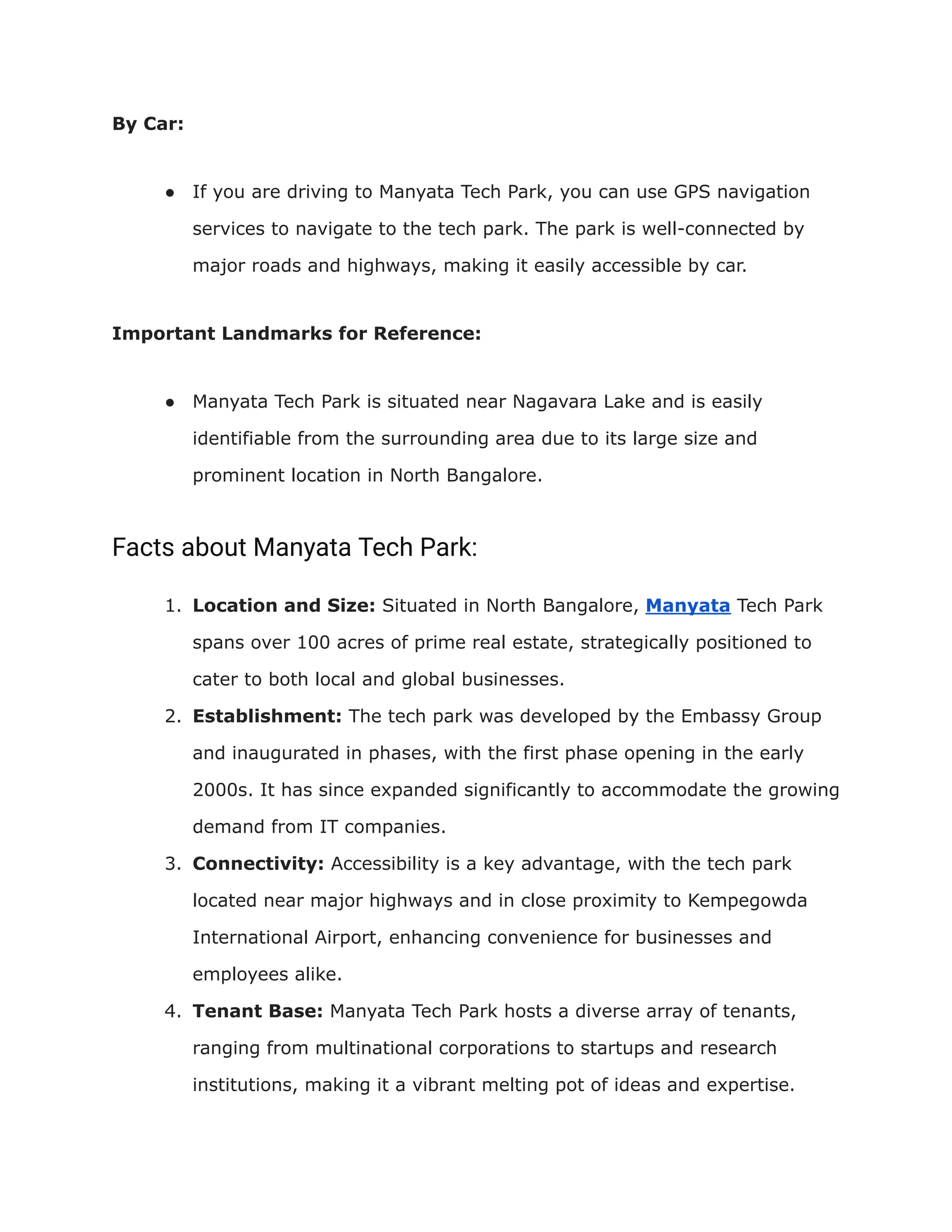 By Car:

• If you are driving to Manyata Tech Park, you can use GPS navigation services to navigate to the tech park. The park is well-connected by major roads and highways, making it easily accessible by car.

Important Landmarks for Reference:

• Manyata Tech Park is situated near Nagavara Lake and is easily identifiable from the surrounding area due to its large size and prominent location in North Bangalore.

Facts about Manyata Tech Park:

1. Location and Size: Situated in North Bangalore, Manyata Tech Park spans over 100 acres of prime real estate, strategically positioned to cater to both local and global businesses.
2. Establishment: The tech park was developed by the Embassy Group and inaugurated in phases, with the first phase opening in the early 2000s. It has since expanded significantly to accommodate the growing demand from IT companies.
3. Connectivity: Accessibility is a key advantage, with the tech park located near major highways and in close proximity to Kempegowda International Airport, enhancing convenience for businesses and employees alike.
4. Tenant Base: Manyata Tech Park hosts a diverse array of tenants, ranging from multinational corporations to startups and research institutions, making it a vibrant melting pot of ideas and expertise.